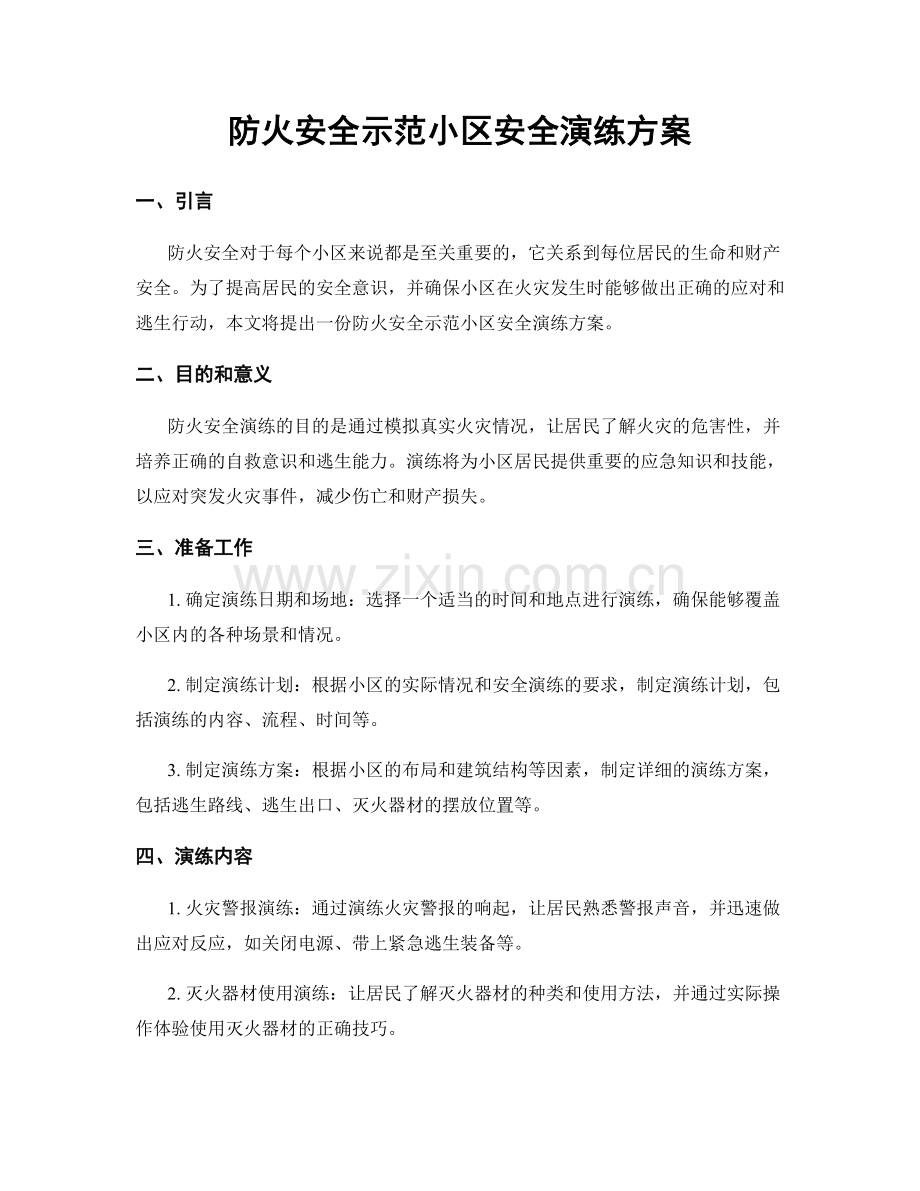 防火安全示范小区安全演练方案

一、引言

防火安全对于每个小区来说都是至关重要的，它关系到每位居民的生命和财产安全。为了提高居民的安全意识，并确保小区在火灾发生时能够做出正确的应对和逃生行动，本文将提出一份防火安全示范小区安全演练方案。

二、目的和意义

防火安全演练的目的是通过模拟真实火灾情况，让居民了解火灾的危害性，并培养正确的自救意识和逃生能力。演练将为小区居民提供重要的应急知识和技能，以应对突发火灾事件，减少伤亡和财产损失。

三、准备工作

1.确定演练日期和场地：选择一个适当的时间和地点进行演练，确保能够覆盖小区内的各种场景和情况。

2.制定演练计划：根据小区的实际情况和安全演练的要求，制定演练计划，包括演练的内容、流程、时间等。

3.制定演练方案：根据小区的布局和建筑结构等因素，制定详细的演练方案，包括逃生路线、逃生出口、灭火器材的摆放位置等。

四、演练内容

1.火灾警报演练：通过演练火灾警报的响起，让居民熟悉警报声音，并迅速做出应对反应，如关闭电源、带上紧急逃生装备等。

2.灭火器材使用演练：让居民了解灭火器材的种类和使用方法，并通过实际操作体验使用灭火器材的正确技巧。

www.zixin.com.cn